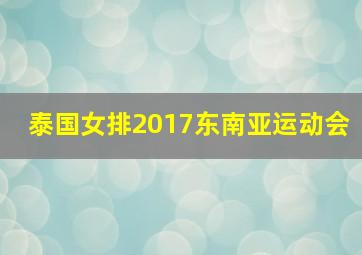 泰国女排2017东南亚运动会